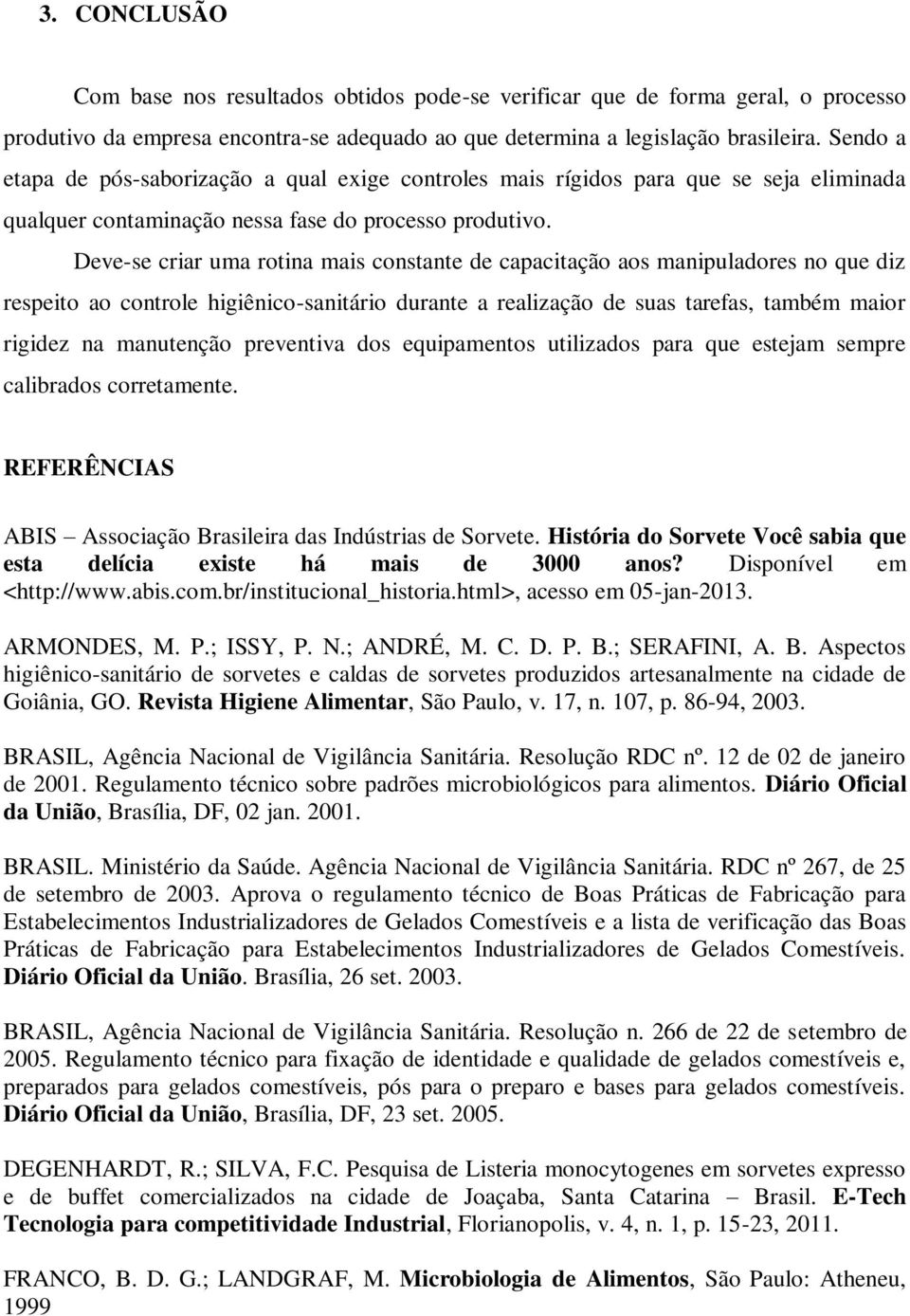 3. CONCLUSÃO

Com base nos resultados obtidos pode-se verificar que de forma geral, o processo produtivo da empresa encontra-se adequado ao que determina a legislação brasileira. Sendo a etapa de pós-saborização a qual exige controles mais rígidos para que se seja eliminada qualquer contaminação nessa fase do processo produtivo.

Deve-se criar uma rotina mais constante de capacitação aos manipuladores no que diz respeito ao controle higiênico-sanitário durante a realização de suas tarefas, também maior rigidez na manutenção preventiva dos equipamentos utilizados para que estejam sempre calibrados corretamente.

REFERÊNCIAS

ABIS – Associação Brasileira das Indústrias de Sorvete. História do Sorvete Você sabia que esta delícia existe há mais de 3000 anos? Disponível em <http://www.abis.com.br/institucional_historia.html>, acesso em 05-jan-2013.

ARMONDES, M. P.; ISSY, P. N.; ANDRÉ, M. C. D. P. B.; SERAFINI, A. B. Aspectos higiênico-sanitário de sorvetes e caldas de sorvetes produzidos artesanalmente na cidade de Goiânia, GO. Revista Higiene Alimentar, São Paulo, v. 17, n. 107, p. 86-94, 2003.

BRASIL, Agência Nacional de Vigilância Sanitária. Resolução RDC nº. 12 de 02 de janeiro de 2001. Regulamento técnico sobre padrões microbiológicos para alimentos. Diário Oficial da União, Brasília, DF, 02 jan. 2001.

BRASIL. Ministério da Saúde. Agência Nacional de Vigilância Sanitária. RDC nº 267, de 25 de setembro de 2003. Aprova o regulamento técnico de Boas Práticas de Fabricação para Estabelecimentos Industrializadores de Gelados Comestíveis e a lista de verificação das Boas Práticas de Fabricação para Estabelecimentos Industrializadores de Gelados Comestíveis. Diário Oficial da União. Brasília, 26 set. 2003.

BRASIL, Agência Nacional de Vigilância Sanitária. Resolução n. 266 de 22 de setembro de 2005. Regulamento técnico para fixação de identidade e qualidade de gelados comestíveis e, preparados para gelados comestíveis, pós para o preparo e bases para gelados comestíveis. Diário Oficial da União, Brasília, DF, 23 set. 2005.

DEGENHARDT, R.; SILVA, F.C. Pesquisa de Listeria monocytogenes em sorvetes expresso e de buffet comercializados na cidade de Joaçaba, Santa Catarina – Brasil. E-Tech Tecnologia para competitividade Industrial, Florianopolis, v. 4, n. 1, p. 15-23, 2011.

FRANCO, B. D. G.; LANDGRAF, M. Microbiologia de Alimentos, São Paulo: Atheneu, 1999